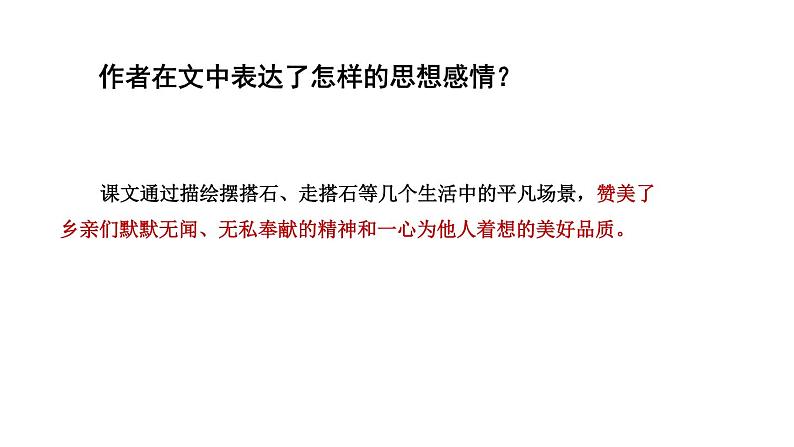 作者在文中表达了怎样的思想感情？

课文通过描绘摆搭石、走搭石等几个生活中的平凡场景，赞美了乡亲们默默无闻、无私奉献的精神和一心为他人着想的美好品质。